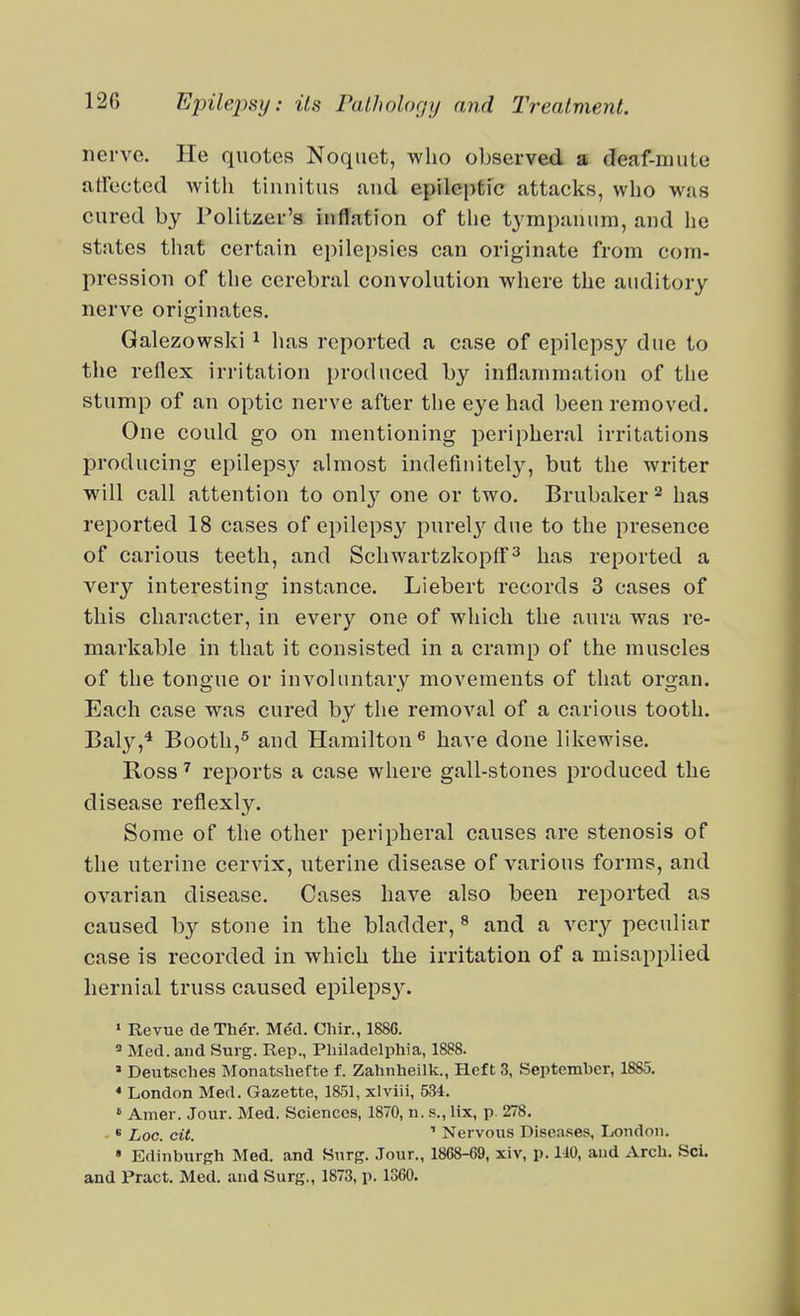 126 Epilepsy: its Pathology and Treatment.

nerve. He quotes Noquet, who observed a deaf-mute affected with tinnitus and epileptic attacks, who was cured by Politzer's inflation of the tympanum, and he states that certain epilepsies can originate from compression of the cerebral convolution where the auditory nerve originates.

Galezowski $^1$ has reported a case of epilepsy due to the reflex irritation produced by inflammation of the stump of an optic nerve after the eye had been removed.

One could go on mentioning peripheral irritations producing epilepsy almost indefinitely, but the writer will call attention to only one or two. Brubaker $^2$ has reported 18 cases of epilepsy purely due to the presence of carious teeth, and Schwartzkopff $^3$ has reported a very interesting instance. Liebert records 3 cases of this character, in every one of which the aura was remarkable in that it consisted in a cramp of the muscles of the tongue or involuntary movements of that organ. Each case was cured by the removal of a carious tooth. Baly,$^4$ Booth,$^5$ and Hamilton $^6$ have done likewise.

Ross $^7$ reports a case where gall-stones produced the disease reflexly.

Some of the other peripheral causes are stenosis of the uterine cervix, uterine disease of various forms, and ovarian disease. Cases have also been reported as caused by stone in the bladder, $^8$ and a very peculiar case is recorded in which the irritation of a misapplied hernial truss caused epilepsy.

$^1$ Revue de Thér. Méd. Chir., 1886.
$^2$ Med. and Surg. Rep., Philadelphia, 1888.
$^3$ Deutsches Monatshefte f. Zahnheilk., Heft 3, September, 1885.
$^4$ London Med. Gazette, 1851, xlviii, 534.
$^5$ Amer. Jour. Med. Sciences, 1870, n. s., lix, p. 278.
$^6$ Loc. cit. $^7$ Nervous Diseases, London.
$^8$ Edinburgh Med. and Surg. Jour., 1868-69, xiv, p. 140, and Arch. Sci. and Pract. Med. and Surg., 1873, p. 1360.